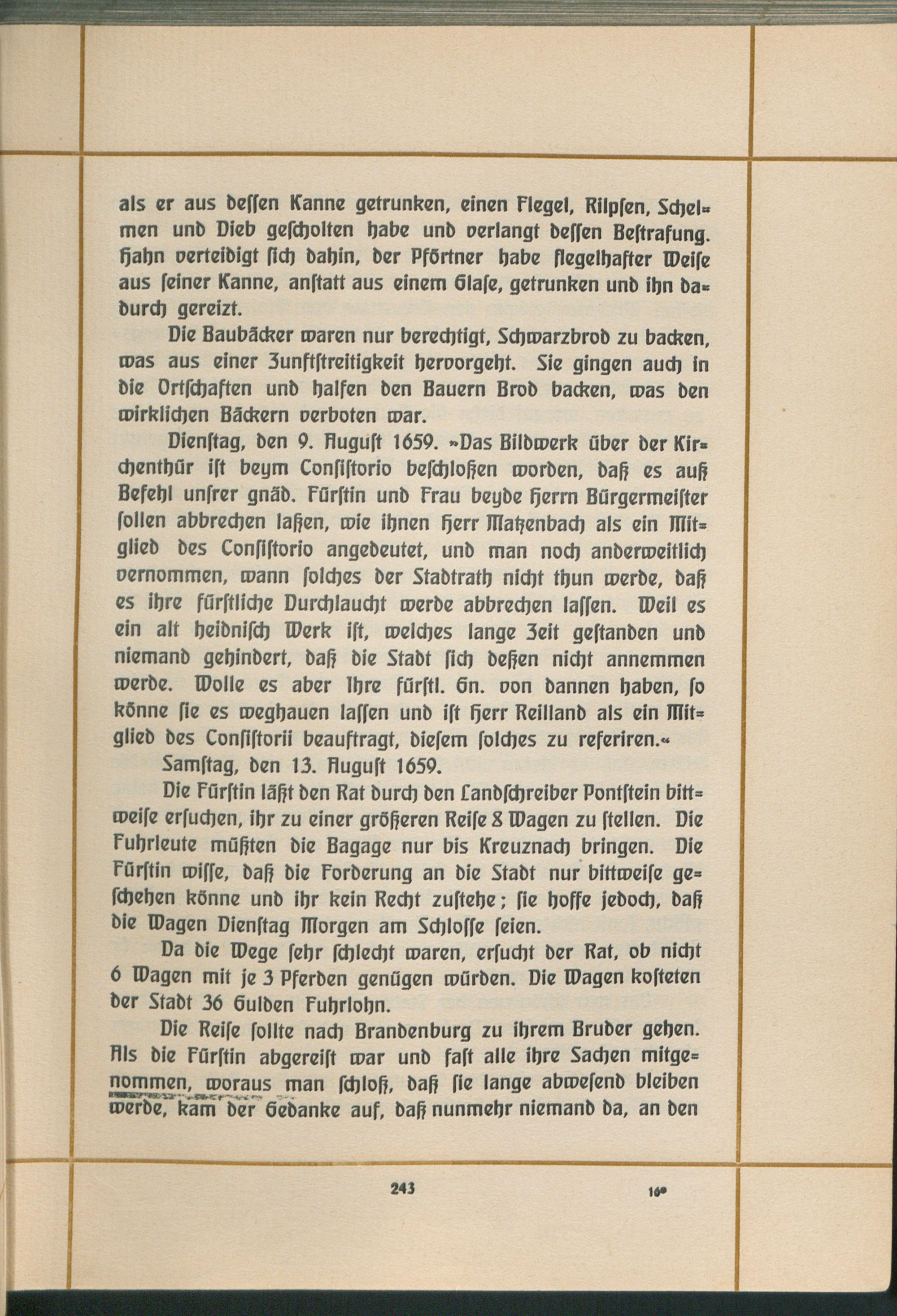 als er aus dessen Kanne getrunken, einen Flegel, Rilpsen, Schelmen und Dieb gescholten habe und verlangt dessen Bestrafung. Hahn verteidigt sich dahin, der Pförtner habe flegelhafter Weise aus seiner Kanne, anstatt aus einem Glase, getrunken und ihn dadurch gereizt.

Die Baubäcker waren nur berechtigt, Schwarzbrod zu backen, was aus einer Zunftstreitigkeit hervorgeht. Sie gingen auch in die Ortschaften und halfen den Bauern Brod backen, was den wirklichen Bäckern verboten war.

Dienstag, den 9. August 1659. »Das Bildwerk über der Kirchenthür ist beym Consistorio beschloßen worden, daß es auß Befehl unsrer gnäd. Fürstin und Frau beyde Herrn Bürgermeister sollen abbrechen laßen, wie ihnen Herr Matzenbach als ein Mitglied des Consistorio angedeutet, und man noch anderweitlich vernommen, wann solches der Stadtrath nicht thun werde, daß es ihre fürstliche Durchlaucht werde abbrechen lassen. Weil es ein alt heidnisch Werk ist, welches lange Zeit gestanden und niemand gehindert, daß die Stadt sich deßen nicht annemmen werde. Wolle es aber Ihre fürstl. Gn. von dannen haben, so könne sie es weghauen lassen und ist Herr Reilland als ein Mitglied des Consistorii beauftragt, diesem solches zu referiren.«

Samstag, den 13. August 1659.

Die Fürstin läßt den Rat durch den Landschreiber Pontstein bittweise ersuchen, ihr zu einer größeren Reise 8 Wagen zu stellen. Die Fuhrleute müßten die Bagage nur bis Kreuznach bringen. Die Fürstin wisse, daß die Forderung an die Stadt nur bittweise geschehen könne und ihr kein Recht zustehe; sie hoffe jedoch, daß die Wagen Dienstag Morgen am Schlosse seien.

Da die Wege sehr schlecht waren, ersucht der Rat, ob nicht 6 Wagen mit je 3 Pferden genügen würden. Die Wagen kosteten der Stadt 36 Gulden Fuhrlohn.

Die Reise sollte nach Brandenburg zu ihrem Bruder gehen. Als die Fürstin abgereist war und fast alle ihre Sachen mitgenommen, woraus man schloß, daß sie lange abwesend bleiben werde, kam der Gedanke auf, daß nunmehr niemand da, an den

243 16*